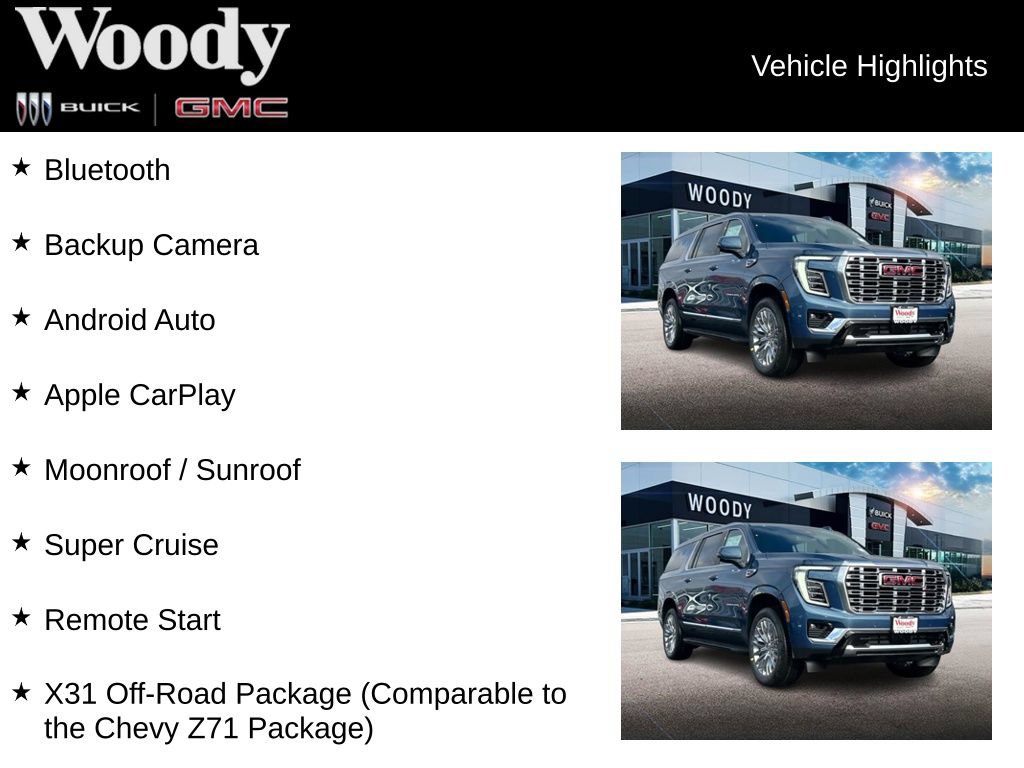 Woody
BUICK | GMC

Vehicle Highlights

★ Bluetooth

★ Backup Camera

★ Android Auto

★ Apple CarPlay

★ Moonroof / Sunroof

★ Super Cruise

★ Remote Start

★ X31 Off-Road Package (Comparable to the Chevy Z71 Package)

WOODY
BUICK
GMC
GMC
Woody

WOODY
BUICK
GMC
GMC
Woody